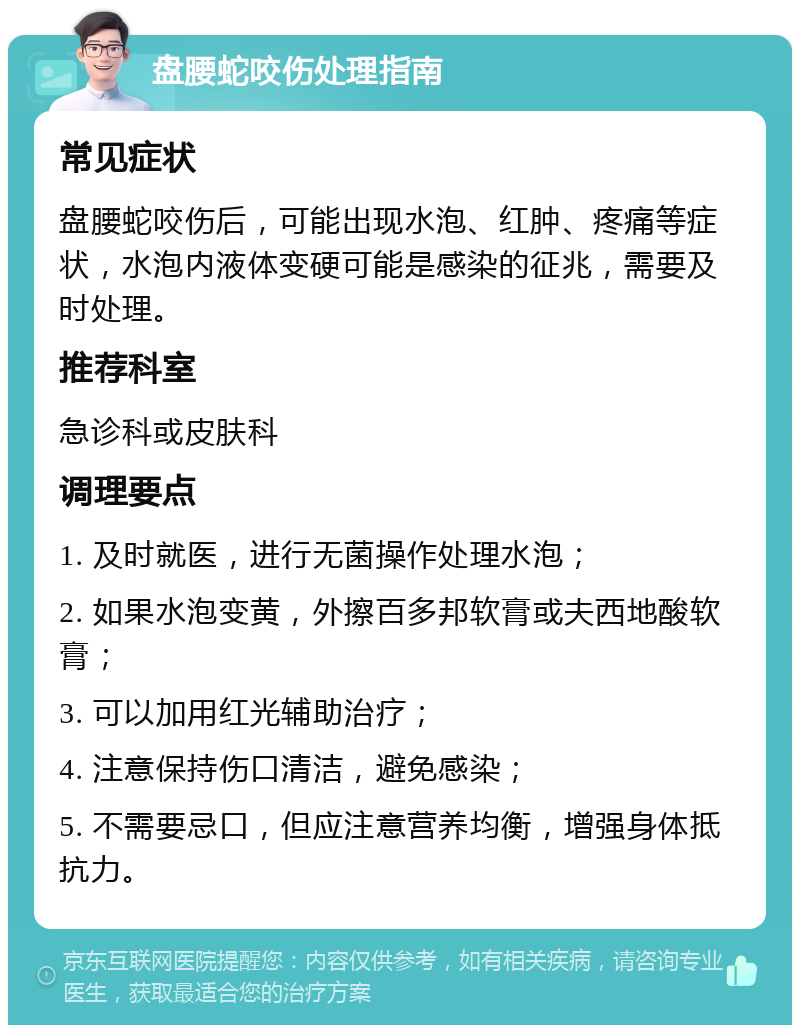 盘腰蛇咬伤处理指南

常见症状

盘腰蛇咬伤后，可能出现水泡、红肿、疼痛等症状，水泡内液体变硬可能是感染的征兆，需要及时处理。

推荐科室

急诊科或皮肤科

调理要点

1. 及时就医，进行无菌操作处理水泡；

2. 如果水泡变黄，外擦百多邦软膏或夫西地酸软膏；

3. 可以加用红光辅助治疗；

4. 注意保持伤口清洁，避免感染；

5. 不需要忌口，但应注意营养均衡，增强身体抵抗力。

京东互联网医院提醒您：内容仅供参考，如有相关疾病，请咨询专业医生，获取最适合您的治疗方案